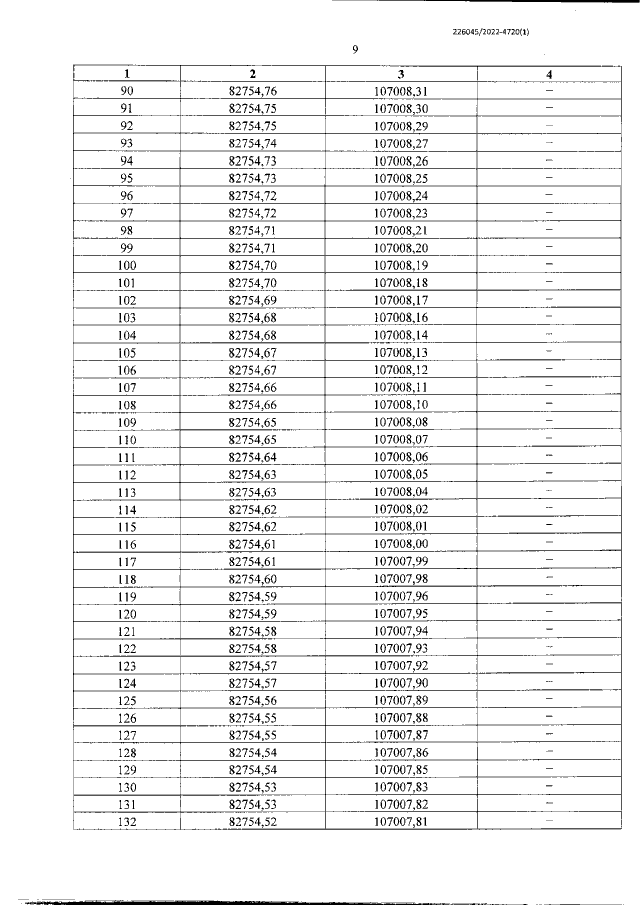 226045/2022-4720(1)

9

| 1 | 2 | 3 | 4 |
|---|---|---|---|
| 90 | 82754,76 | 107008,31 | – |
| 91 | 82754,75 | 107008,30 | – |
| 92 | 82754,75 | 107008,29 | – |
| 93 | 82754,74 | 107008,27 | – |
| 94 | 82754,73 | 107008,26 | – |
| 95 | 82754,73 | 107008,25 | – |
| 96 | 82754,72 | 107008,24 | – |
| 97 | 82754,72 | 107008,23 | – |
| 98 | 82754,71 | 107008,21 | – |
| 99 | 82754,71 | 107008,20 | – |
| 100 | 82754,70 | 107008,19 | – |
| 101 | 82754,70 | 107008,18 | – |
| 102 | 82754,69 | 107008,17 | – |
| 103 | 82754,68 | 107008,16 | – |
| 104 | 82754,68 | 107008,14 | – |
| 105 | 82754,67 | 107008,13 | – |
| 106 | 82754,67 | 107008,12 | – |
| 107 | 82754,66 | 107008,11 | – |
| 108 | 82754,66 | 107008,10 | – |
| 109 | 82754,65 | 107008,08 | – |
| 110 | 82754,65 | 107008,07 | – |
| 111 | 82754,64 | 107008,06 | – |
| 112 | 82754,63 | 107008,05 | – |
| 113 | 82754,63 | 107008,04 | – |
| 114 | 82754,62 | 107008,02 | – |
| 115 | 82754,62 | 107008,01 | – |
| 116 | 82754,61 | 107008,00 | – |
| 117 | 82754,61 | 107007,99 | – |
| 118 | 82754,60 | 107007,98 | – |
| 119 | 82754,59 | 107007,96 | – |
| 120 | 82754,59 | 107007,95 | – |
| 121 | 82754,58 | 107007,94 | – |
| 122 | 82754,58 | 107007,93 | – |
| 123 | 82754,57 | 107007,92 | – |
| 124 | 82754,57 | 107007,90 | – |
| 125 | 82754,56 | 107007,89 | – |
| 126 | 82754,55 | 107007,88 | – |
| 127 | 82754,55 | 107007,87 | – |
| 128 | 82754,54 | 107007,86 | – |
| 129 | 82754,54 | 107007,85 | – |
| 130 | 82754,53 | 107007,83 | – |
| 131 | 82754,53 | 107007,82 | – |
| 132 | 82754,52 | 107007,81 | – |